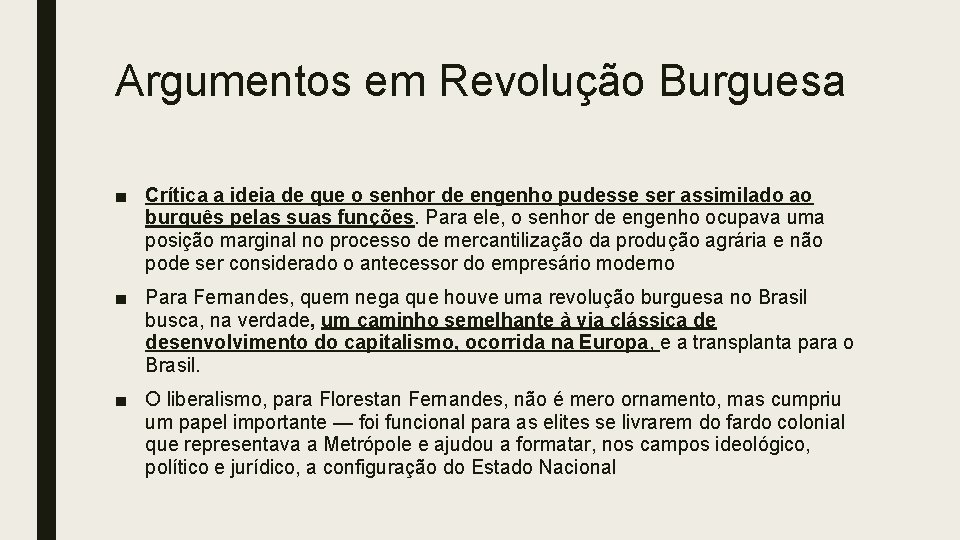 Argumentos em Revolução Burguesa

■ Crítica a ideia de que o senhor de engenho pudesse ser assimilado ao burguês pelas suas funções. Para ele, o senhor de engenho ocupava uma posição marginal no processo de mercantilização da produção agrária e não pode ser considerado o antecessor do empresário moderno

■ Para Fernandes, quem nega que houve uma revolução burguesa no Brasil busca, na verdade, um caminho semelhante à via clássica de desenvolvimento do capitalismo, ocorrida na Europa, e a transplanta para o Brasil.

■ O liberalismo, para Florestan Fernandes, não é mero ornamento, mas cumpriu um papel importante — foi funcional para as elites se livrarem do fardo colonial que representava a Metrópole e ajudou a formatar, nos campos ideológico, político e jurídico, a configuração do Estado Nacional